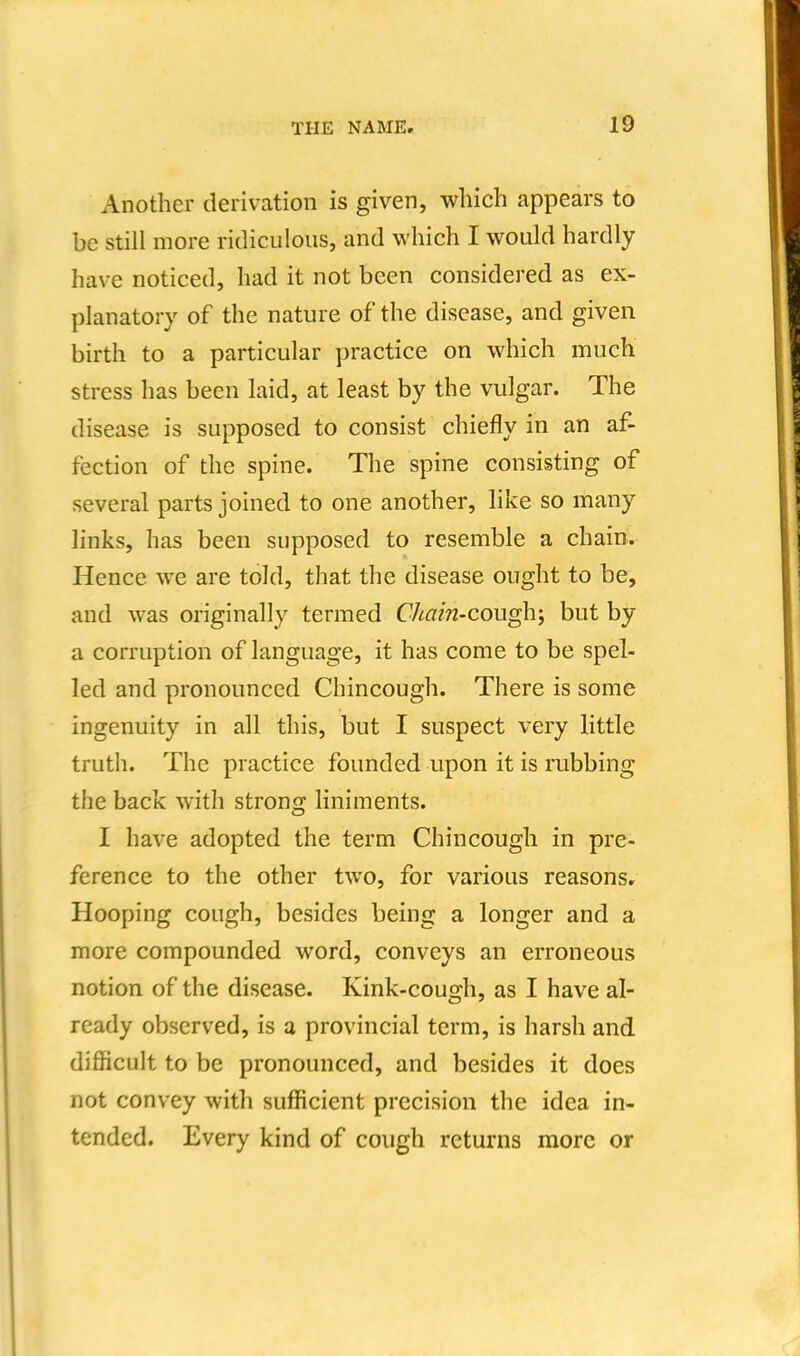 THE NAME. 19

Another derivation is given, which appears to be still more ridiculous, and which I would hardly have noticed, had it not been considered as explanatory of the nature of the disease, and given birth to a particular practice on which much stress has been laid, at least by the vulgar. The disease is supposed to consist chiefly in an affection of the spine. The spine consisting of several parts joined to one another, like so many links, has been supposed to resemble a chain. Hence we are told, that the disease ought to be, and was originally termed Chain-cough; but by a corruption of language, it has come to be spelled and pronounced Chincough. There is some ingenuity in all this, but I suspect very little truth. The practice founded upon it is rubbing the back with strong liniments.

I have adopted the term Chincough in preference to the other two, for various reasons. Hooping cough, besides being a longer and a more compounded word, conveys an erroneous notion of the disease. Kink-cough, as I have already observed, is a provincial term, is harsh and difficult to be pronounced, and besides it does not convey with sufficient precision the idea intended. Every kind of cough returns more or